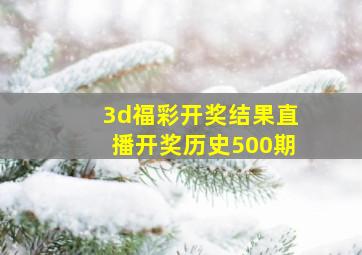 3d福彩开奖结果直播开奖历史500期